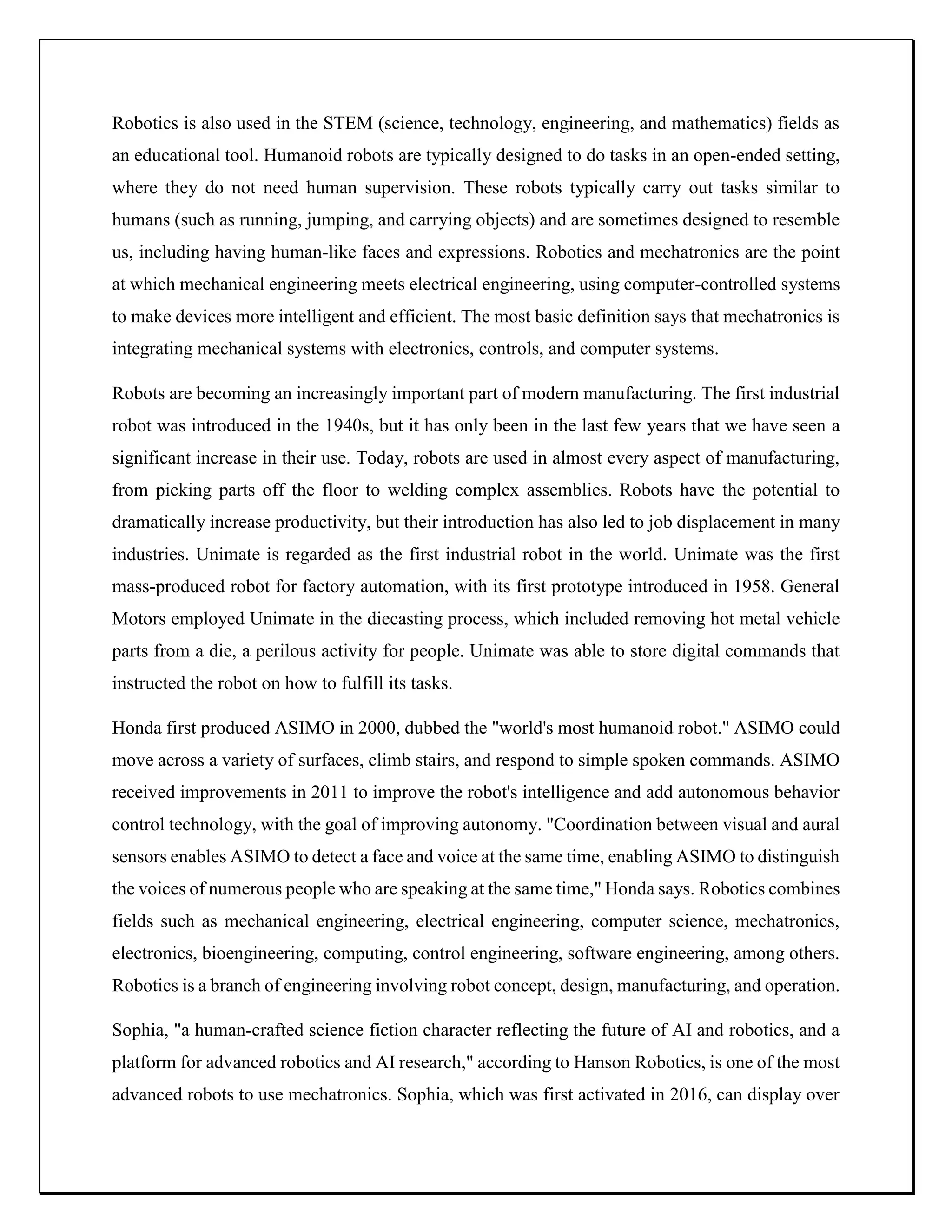 Robotics is also used in the STEM (science, technology, engineering, and mathematics) fields as an educational tool. Humanoid robots are typically designed to do tasks in an open-ended setting, where they do not need human supervision. These robots typically carry out tasks similar to humans (such as running, jumping, and carrying objects) and are sometimes designed to resemble us, including having human-like faces and expressions. Robotics and mechatronics are the point at which mechanical engineering meets electrical engineering, using computer-controlled systems to make devices more intelligent and efficient. The most basic definition says that mechatronics is integrating mechanical systems with electronics, controls, and computer systems.

Robots are becoming an increasingly important part of modern manufacturing. The first industrial robot was introduced in the 1940s, but it has only been in the last few years that we have seen a significant increase in their use. Today, robots are used in almost every aspect of manufacturing, from picking parts off the floor to welding complex assemblies. Robots have the potential to dramatically increase productivity, but their introduction has also led to job displacement in many industries. Unimate is regarded as the first industrial robot in the world. Unimate was the first mass-produced robot for factory automation, with its first prototype introduced in 1958. General Motors employed Unimate in the diecasting process, which included removing hot metal vehicle parts from a die, a perilous activity for people. Unimate was able to store digital commands that instructed the robot on how to fulfill its tasks.

Honda first produced ASIMO in 2000, dubbed the "world's most humanoid robot." ASIMO could move across a variety of surfaces, climb stairs, and respond to simple spoken commands. ASIMO received improvements in 2011 to improve the robot's intelligence and add autonomous behavior control technology, with the goal of improving autonomy. "Coordination between visual and aural sensors enables ASIMO to detect a face and voice at the same time, enabling ASIMO to distinguish the voices of numerous people who are speaking at the same time," Honda says. Robotics combines fields such as mechanical engineering, electrical engineering, computer science, mechatronics, electronics, bioengineering, computing, control engineering, software engineering, among others. Robotics is a branch of engineering involving robot concept, design, manufacturing, and operation.

Sophia, "a human-crafted science fiction character reflecting the future of AI and robotics, and a platform for advanced robotics and AI research," according to Hanson Robotics, is one of the most advanced robots to use mechatronics. Sophia, which was first activated in 2016, can display over